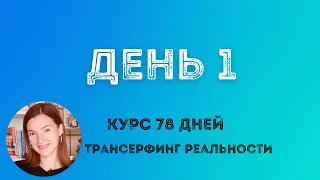 ДЕНЬ 1

КУРС 78 ДНЕЙ

ТРАНСЕРФИНГ РЕАЛЬНОСТИ